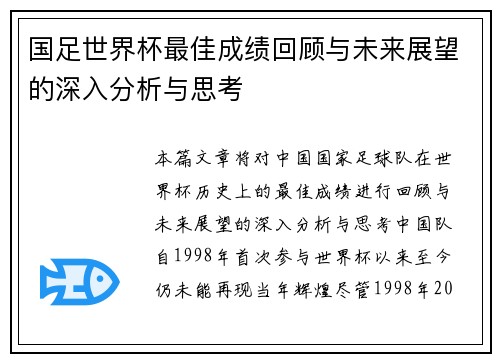 国足世界杯最佳成绩回顾与未来展望的深入分析与思考

本篇文章将对中国国家足球队在世界杯历史上的最佳成绩进行回顾与未来展望的深入分析与思考中国队自1998年首次参与世界杯以来至今仍未能再现当年辉煌尽管1998年20